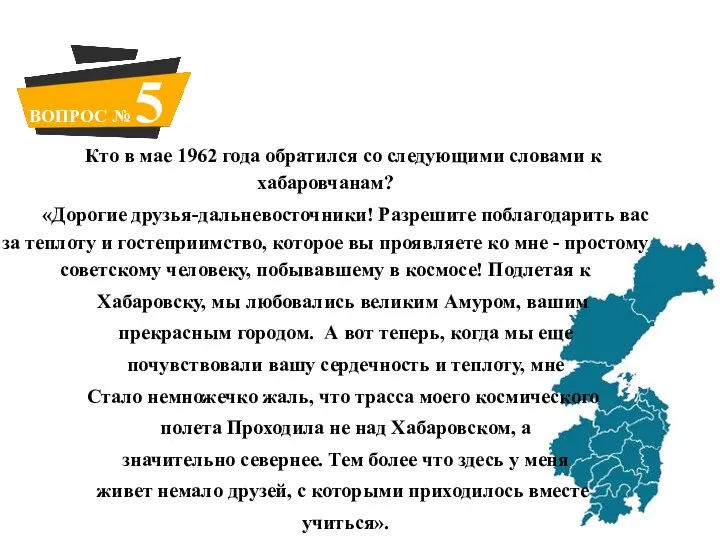 ВОПРОС № 5

Кто в мае 1962 года обратился со следующими словами к хабаровчанам?

«Дорогие друзья-дальневосточники! Разрешите поблагодарить вас за теплоту и гостеприимство, которое вы проявляете ко мне - простому советскому человеку, побывавшему в космосе! Подлетая к Хабаровску, мы любовались великим Амуром, вашим прекрасным городом. А вот теперь, когда мы еще почувствовали вашу сердечность и теплоту, мне Стало немножечко жаль, что трасса моего космического полета Проходила не над Хабаровском, а значительно севернее. Тем более что здесь у меня живет немало друзей, с которыми приходилось вместе учиться».